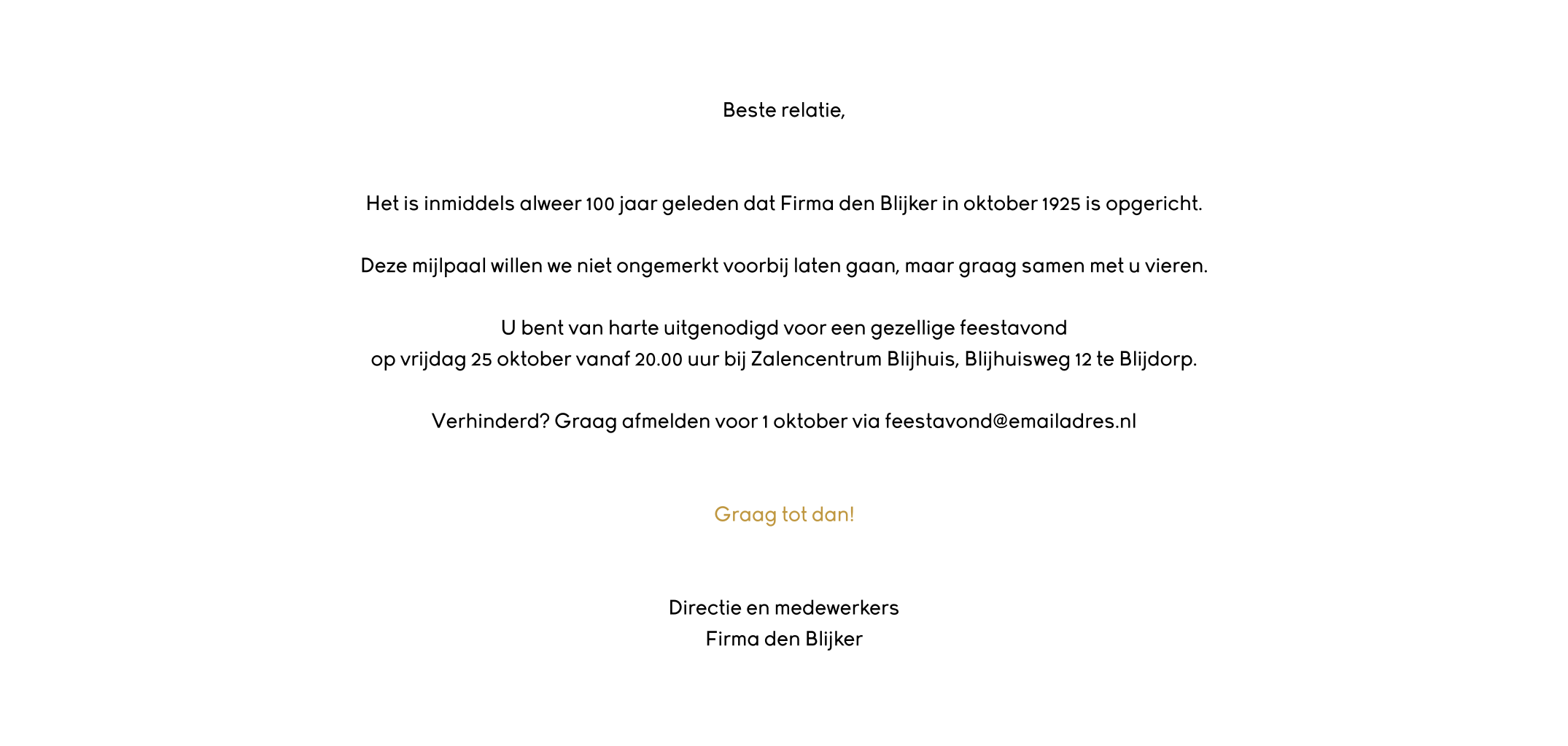 Beste relatie,

Het is inmiddels alweer 100 jaar geleden dat Firma den Blijker in oktober 1925 is opgericht.

Deze mijlpaal willen we niet ongemerkt voorbij laten gaan, maar graag samen met u vieren.

U bent van harte uitgenodigd voor een gezellige feestavond
op vrijdag 25 oktober vanaf 20.00 uur bij Zalencentrum Blijhuis, Blijhuisweg 12 te Blijdorp.

Verhinderd? Graag afmelden voor 1 oktober via feestavond@emailadres.nl

Graag tot dan!

Directie en medewerkers
Firma den Blijker